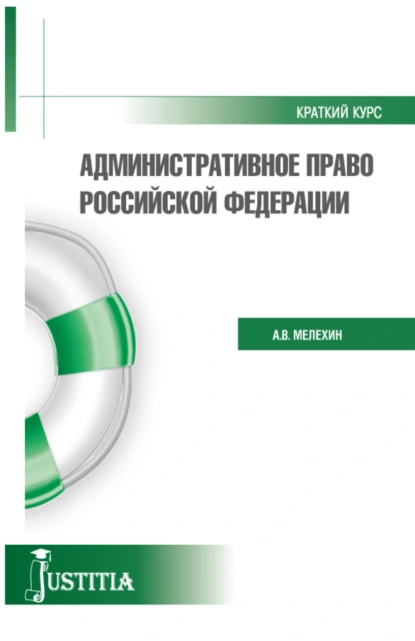 КРАТКИЙ КУРС

АДМИНИСТРАТИВНОЕ ПРАВО РОССИЙСКОЙ ФЕДЕРАЦИИ

А.В. МЕЛЕХИН

JUSTITIA